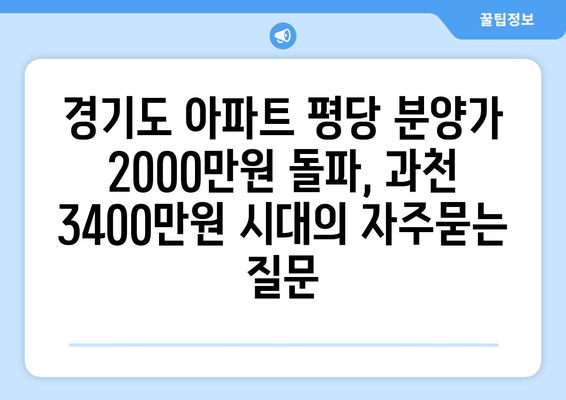 꿀팁정보

경기도 아파트 평당 분양가 2000만원 돌파, 과천 3400만원 시대의 자주묻는 질문